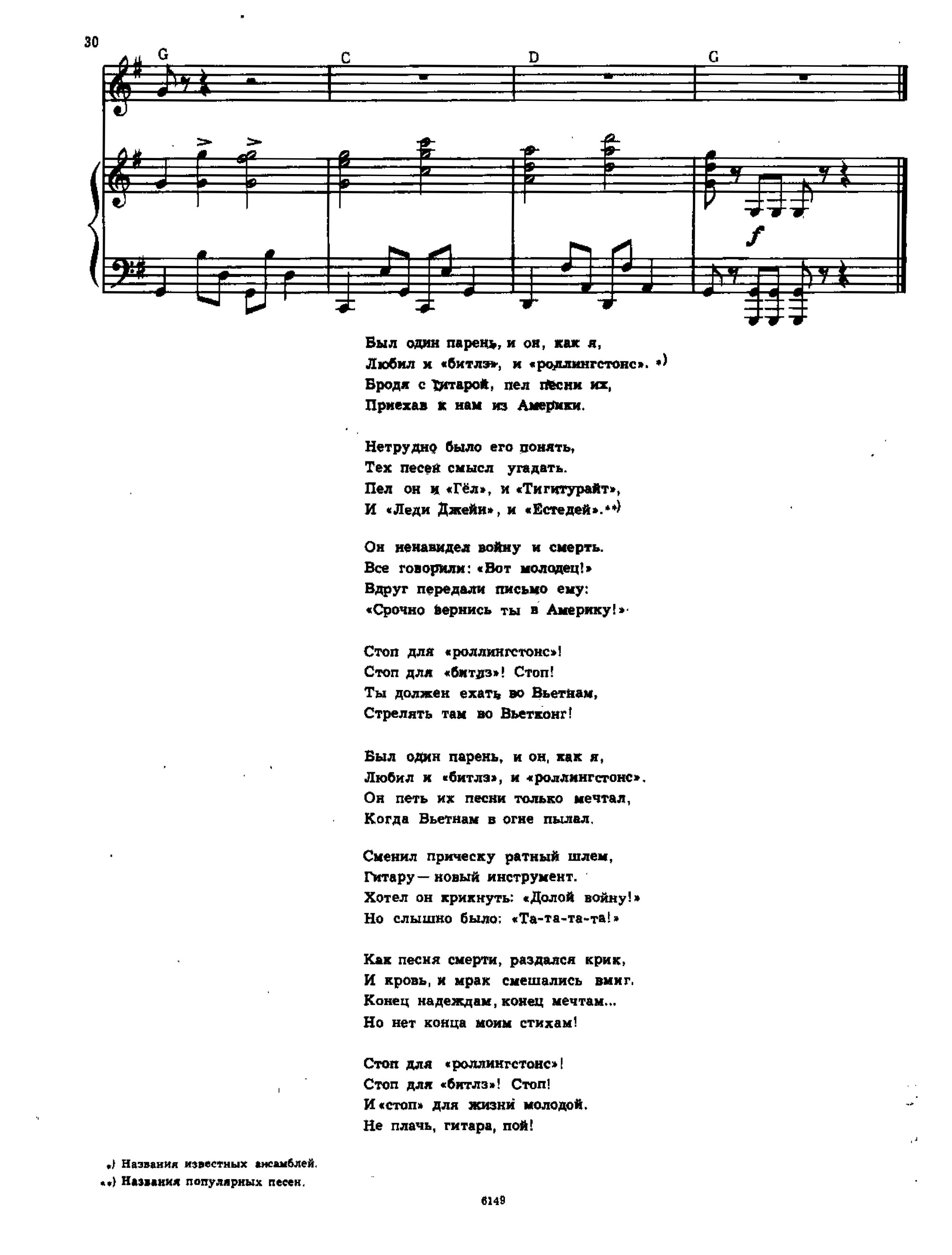 30

G C D G

f

Был один парень, и он, как я,
Любил и «битлз», и «роллингстонс». *)
Бродя с гитарой, пел песни их,
Приехав к нам из Америки.

Нетрудно было его понять,
Тех песен смысл угадать.
Пел он и «Гёл», и «Тигитурайт»,
И «Леди Джейн», и «Естедей».**)

Он ненавидел войну и смерть.
Все говорили: «Вот молодец!»
Вдруг передали письмо ему:
«Срочно вернись ты в Америку!»

Стоп для «роллингстонс»!
Стоп для «битлз»! Стоп!
Ты должен ехать во Вьетнам,
Стрелять там во Вьетконг!

Был один парень, и он, как я,
Любил и «битлз», и «роллингстонс».
Он петь их песни только мечтал,
Когда Вьетнам в огне пылал.

Сменил прическу ратный шлем,
Гитару — новый инструмент.
Хотел он крикнуть: «Долой войну!»
Но слышно было: «Та-та-та-та!»

Как песня смерти, раздался крик,
И кровь, и мрак смешались вмиг.
Конец надеждам, конец мечтам...
Но нет конца моим стихам!

Стоп для «роллингстонс»!
Стоп для «битлз»! Стоп!
И «стоп» для жизни молодой.
Не плачь, гитара, пой!

*) Названия известных ансамблей.
**) Названия популярных песен.

6149